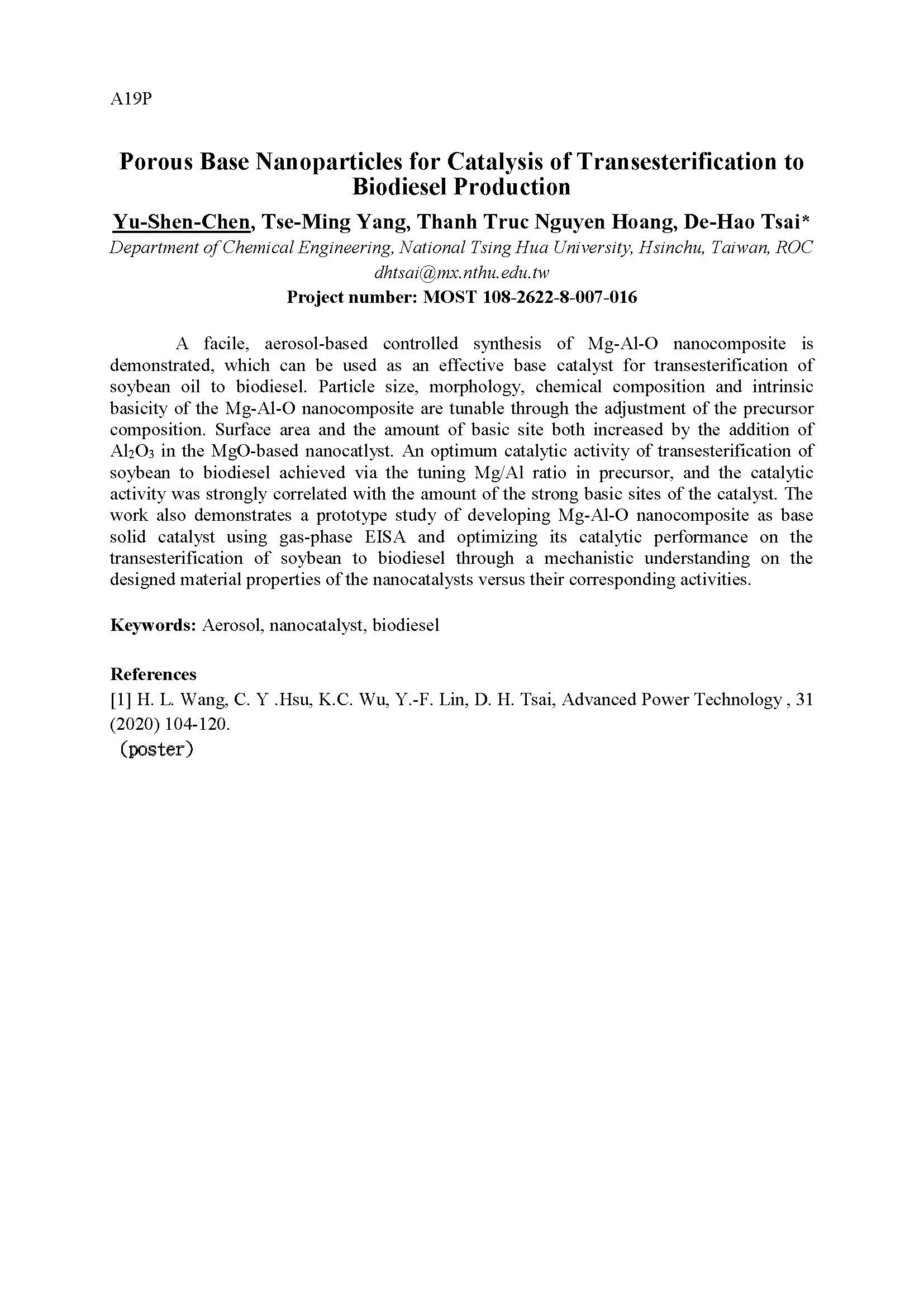 A19P

Porous Base Nanoparticles for Catalysis of Transesterification to Biodiesel Production

Yu-Shen-Chen, Tse-Ming Yang, Thanh Truc Nguyen Hoang, De-Hao Tsai*

Department of Chemical Engineering, National Tsing Hua University, Hsinchu, Taiwan, ROC

dhtsai@mx.nthu.edu.tw

Project number: MOST 108-2622-8-007-016

A facile, aerosol-based controlled synthesis of Mg-Al-O nanocomposite is demonstrated, which can be used as an effective base catalyst for transesterification of soybean oil to biodiesel. Particle size, morphology, chemical composition and intrinsic basicity of the Mg-Al-O nanocomposite are tunable through the adjustment of the precursor composition. Surface area and the amount of basic site both increased by the addition of $Al_2O_3$ in the MgO-based nanocatlyst. An optimum catalytic activity of transesterification of soybean to biodiesel achieved via the tuning Mg/Al ratio in precursor, and the catalytic activity was strongly correlated with the amount of the strong basic sites of the catalyst. The work also demonstrates a prototype study of developing Mg-Al-O nanocomposite as base solid catalyst using gas-phase EISA and optimizing its catalytic performance on the transesterification of soybean to biodiesel through a mechanistic understanding on the designed material properties of the nanocatalysts versus their corresponding activities.

Keywords: Aerosol, nanocatalyst, biodiesel

References

[1] H. L. Wang, C. Y .Hsu, K.C. Wu, Y.-F. Lin, D. H. Tsai, Advanced Power Technology , 31 (2020) 104-120.

(poster)